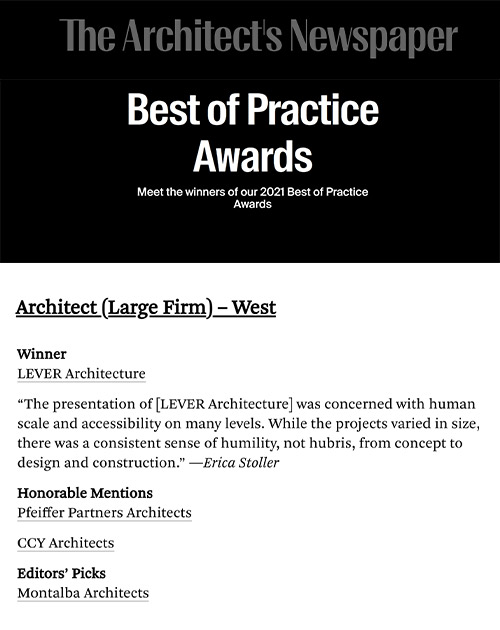 The Architect's Newspaper

Best of Practice Awards

Meet the winners of our 2021 Best of Practice Awards

Architect (Large Firm) – West

Winner
LEVER Architecture

“The presentation of [LEVER Architecture] was concerned with human scale and accessibility on many levels. While the projects varied in size, there was a consistent sense of humility, not hubris, from concept to design and construction.” —Erica Stoller

Honorable Mentions
Pfeiffer Partners Architects

CCY Architects

Editors’ Picks
Montalba Architects